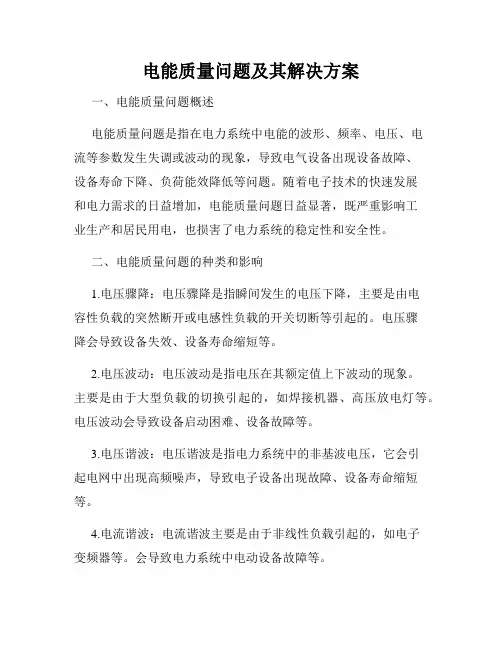 电能质量问题及其解决方案

一、电能质量问题概述

电能质量问题是指在电力系统中电能的波形、频率、电压、电流等参数发生失调或波动的现象，导致电气设备出现设备故障、设备寿命下降、负荷能效降低等问题。随着电子技术的快速发展和电力需求的日益增加，电能质量问题日益显著，既严重影响工业生产和居民用电，也损害了电力系统的稳定性和安全性。

二、电能质量问题的种类和影响

1.电压骤降：电压骤降是指瞬间发生的电压下降，主要是由电容性负载的突然断开或电感性负载的开关切断等引起的。电压骤降会导致设备失效、设备寿命缩短等。

2.电压波动：电压波动是指电压在其额定值上下波动的现象。主要是由于大型负载的切换引起的，如焊接机器、高压放电灯等。电压波动会导致设备启动困难、设备故障等。

3.电压谐波：电压谐波是指电力系统中的非基波电压，它会引起电网中出现高频噪声，导致电子设备出现故障、设备寿命缩短等。

4.电流谐波：电流谐波主要是由于非线性负载引起的，如电子变频器等。会导致电力系统中电动设备故障等。